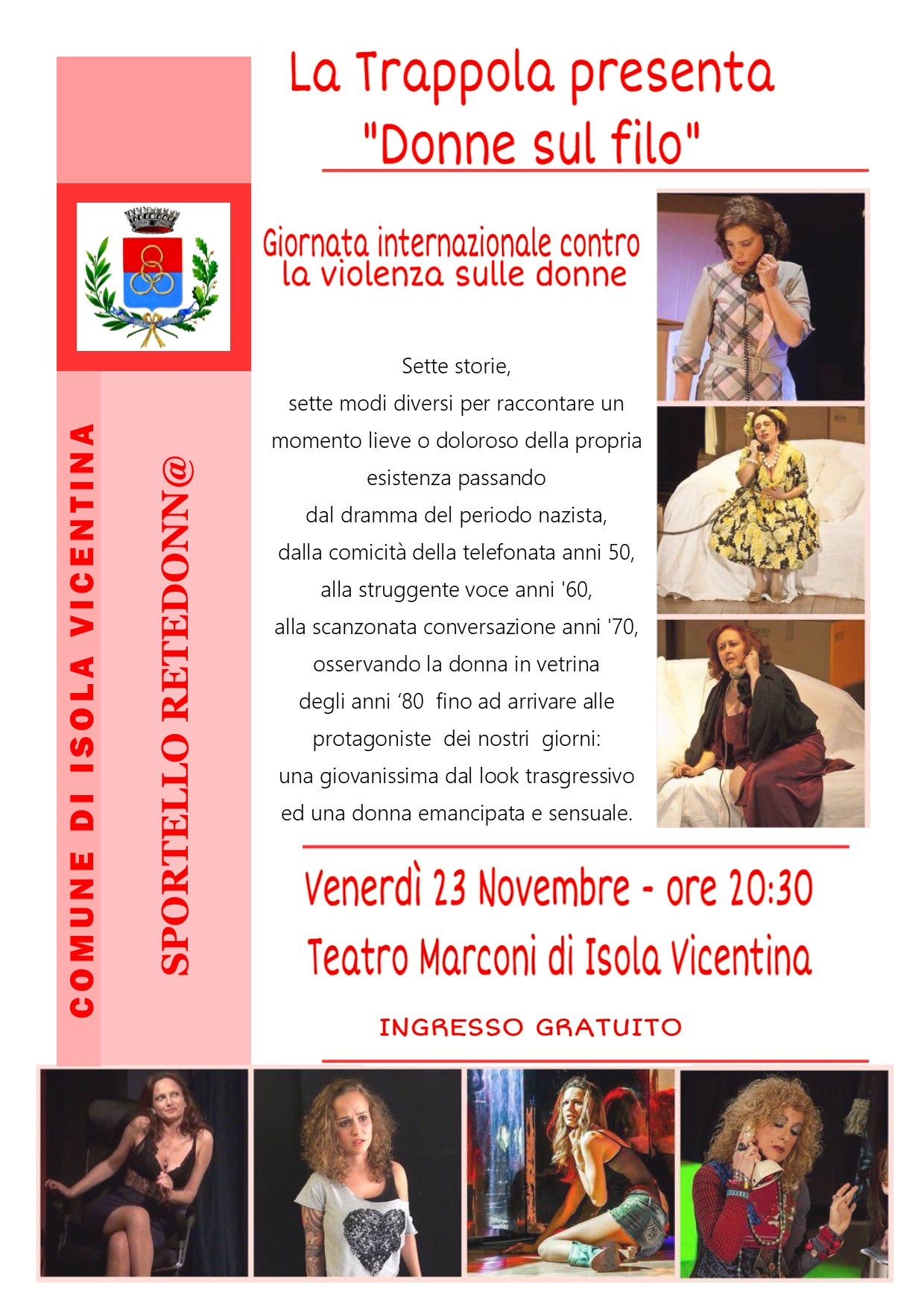 La Trappola presenta
"Donne sul filo"

COMUNE DI ISOLA VICENTINA

SPORTELLO RETEDONN@

Giornata internazionale contro la violenza sulle donne

Sette storie,
sette modi diversi per raccontare un momento lieve o doloroso della propria esistenza passando
dal dramma del periodo nazista,
dalla comicità della telefonata anni 50,
alla struggente voce anni '60,
alla scanzonata conversazione anni '70,
osservando la donna in vetrina
degli anni '80 fino ad arrivare alle protagoniste dei nostri giorni:
una giovanissima dal look trasgressivo
ed una donna emancipata e sensuale.

Venerdì 23 Novembre - ore 20:30
Teatro Marconi di Isola Vicentina

INGRESSO GRATUITO